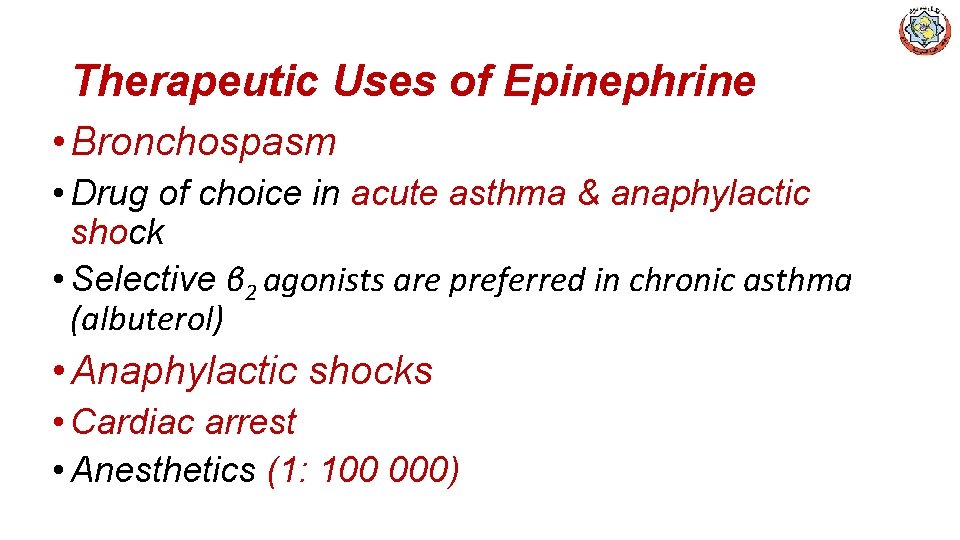 Therapeutic Uses of Epinephrine

• Bronchospasm

• Drug of choice in acute asthma & anaphylactic shock

• Selective $\beta_2$ agonists are preferred in chronic asthma (albuterol)

• Anaphylactic shocks

• Cardiac arrest

• Anesthetics (1: 100 000)